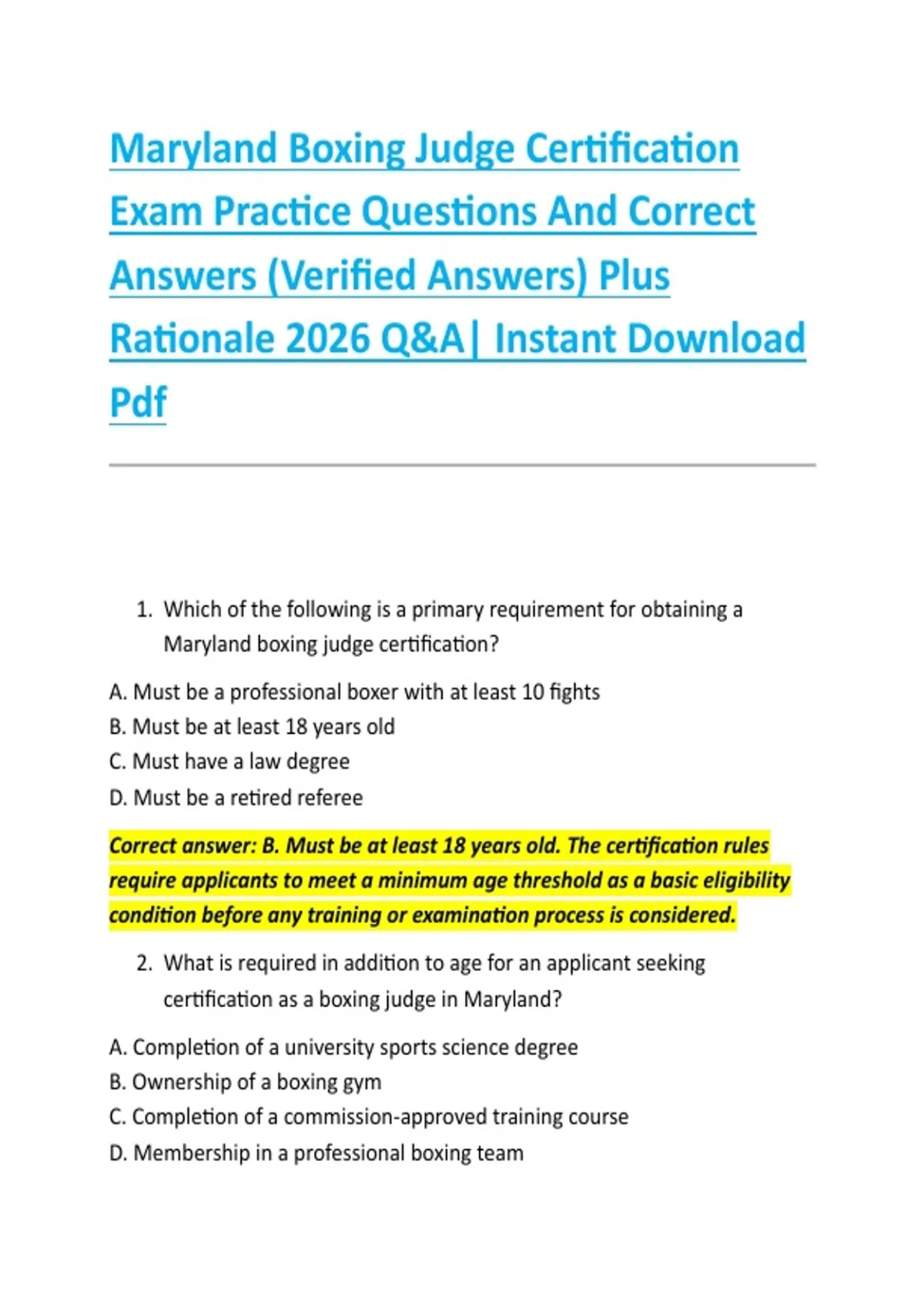 Maryland Boxing Judge Certification Exam Practice Questions And Correct Answers (Verified Answers) Plus Rationale 2026 Q&A| Instant Download Pdf

1. Which of the following is a primary requirement for obtaining a Maryland boxing judge certification?

A. Must be a professional boxer with at least 10 fights
B. Must be at least 18 years old
C. Must have a law degree
D. Must be a retired referee

Correct answer: B. Must be at least 18 years old. The certification rules require applicants to meet a minimum age threshold as a basic eligibility condition before any training or examination process is considered.

2. What is required in addition to age for an applicant seeking certification as a boxing judge in Maryland?

A. Completion of a university sports science degree
B. Ownership of a boxing gym
C. Completion of a commission-approved training course
D. Membership in a professional boxing team